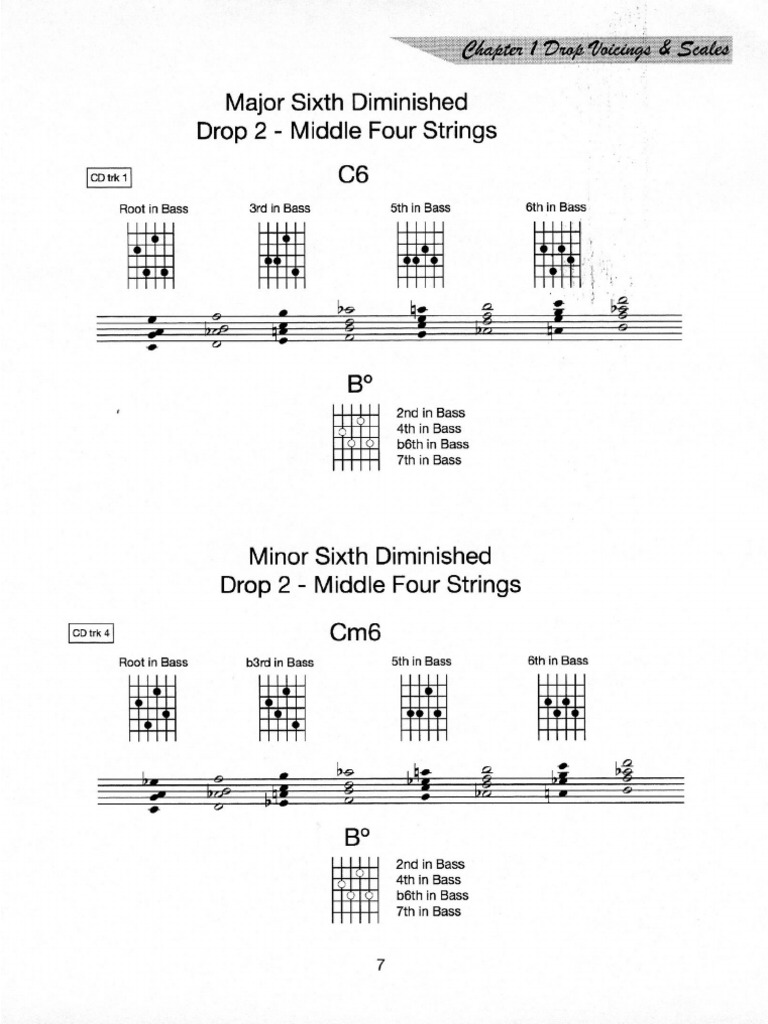 Chapter 1 Drop Voicings & Scales

Major Sixth Diminished
Drop 2 - Middle Four Strings

CD trk 1

C6

Root in Bass

3rd in Bass

5th in Bass

6th in Bass

B°

2nd in Bass
4th in Bass
b6th in Bass
7th in Bass

Minor Sixth Diminished
Drop 2 - Middle Four Strings

CD trk 4

Cm6

Root in Bass

b3rd in Bass

5th in Bass

6th in Bass

B°

2nd in Bass
4th in Bass
b6th in Bass
7th in Bass

7